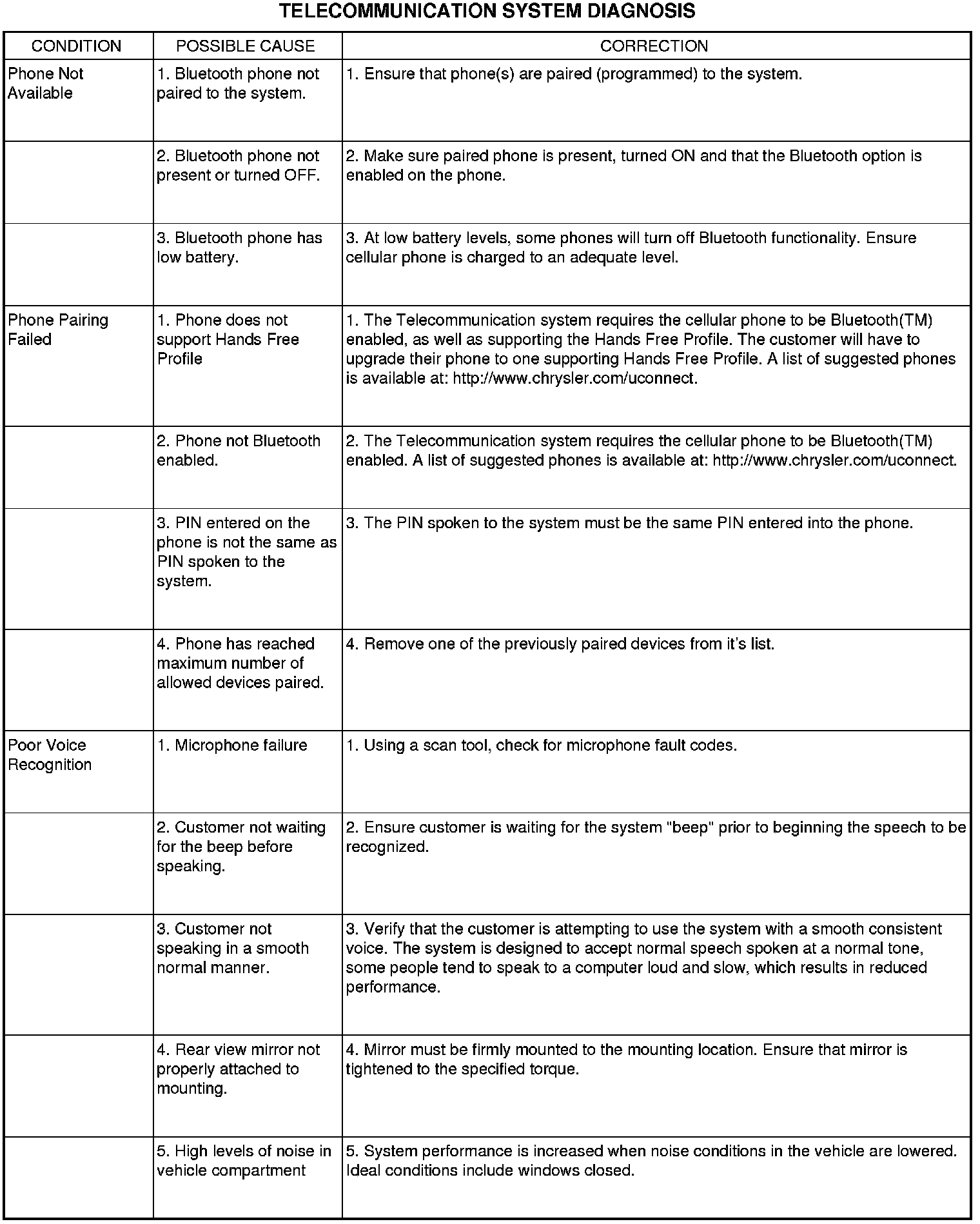 TELECOMMUNICATION SYSTEM DIAGNOSIS

| CONDITION | POSSIBLE CAUSE | CORRECTION |
|---|---|---|
| Phone Not Available | 1. Bluetooth phone not paired to the system. | 1. Ensure that phone(s) are paired (programmed) to the system. |
| | 2. Bluetooth phone not present or turned OFF. | 2. Make sure paired phone is present, turned ON and that the Bluetooth option is enabled on the phone. |
| | 3. Bluetooth phone has low battery. | 3. At low battery levels, some phones will turn off Bluetooth functionality. Ensure cellular phone is charged to an adequate level. |
| Phone Pairing Failed | 1. Phone does not support Hands Free Profile | 1. The Telecommunication system requires the cellular phone to be Bluetooth(TM) enabled, as well as supporting the Hands Free Profile. The customer will have to upgrade their phone to one supporting Hands Free Profile. A list of suggested phones is available at: http://www.chrysler.com/uconnect. |
| | 2. Phone not Bluetooth enabled. | 2. The Telecommunication system requires the cellular phone to be Bluetooth(TM) enabled. A list of suggested phones is available at: http://www.chrysler.com/uconnect. |
| | 3. PIN entered on the phone is not the same as PIN spoken to the system. | 3. The PIN spoken to the system must be the same PIN entered into the phone. |
| | 4. Phone has reached maximum number of allowed devices paired. | 4. Remove one of the previously paired devices from it's list. |
| Poor Voice Recognition | 1. Microphone failure | 1. Using a scan tool, check for microphone fault codes. |
| | 2. Customer not waiting for the beep before speaking. | 2. Ensure customer is waiting for the system "beep" prior to beginning the speech to be recognized. |
| | 3. Customer not speaking in a smooth normal manner. | 3. Verify that the customer is attempting to use the system with a smooth consistent voice. The system is designed to accept normal speech spoken at a normal tone, some people tend to speak to a computer loud and slow, which results in reduced performance. |
| | 4. Rear view mirror not properly attached to mounting. | 4. Mirror must be firmly mounted to the mounting location. Ensure that mirror is tightened to the specified torque. |
| | 5. High levels of noise in vehicle compartment | 5. System performance is increased when noise conditions in the vehicle are lowered. Ideal conditions include windows closed. |